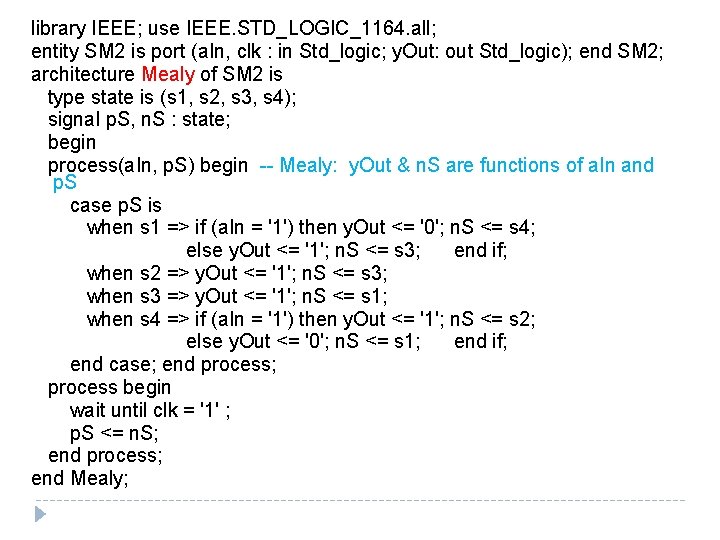 library IEEE; use IEEE.STD_LOGIC_1164.all;
entity SM2 is port (aIn, clk : in Std_logic; yOut: out Std_logic); end SM2;
architecture Mealy of SM2 is
type state is (s1, s2, s3, s4);
signal pS, nS : state;
begin
process(aIn, pS) begin -- Mealy: yOut & nS are functions of aIn and pS
case pS is
when s1 => if (aIn = '1') then yOut <= '0'; nS <= s4;
else yOut <= '1'; nS <= s3; end if;
when s2 => yOut <= '1'; nS <= s3;
when s3 => yOut <= '1'; nS <= s1;
when s4 => if (aIn = '1') then yOut <= '1'; nS <= s2;
else yOut <= '0'; nS <= s1; end if;
end case; end process;
process begin
wait until clk = '1' ;
pS <= nS;
end process;
end Mealy;